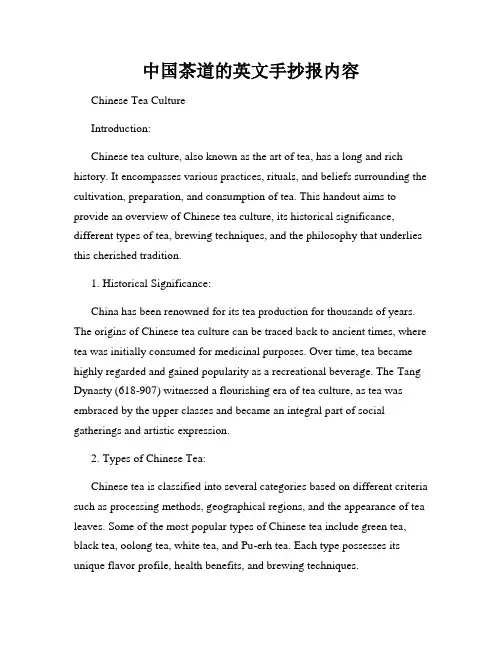 中国茶道的英文手抄报内容

Chinese Tea Culture

Introduction:

Chinese tea culture, also known as the art of tea, has a long and rich history. It encompasses various practices, rituals, and beliefs surrounding the cultivation, preparation, and consumption of tea. This handout aims to provide an overview of Chinese tea culture, its historical significance, different types of tea, brewing techniques, and the philosophy that underlies this cherished tradition.

1. Historical Significance:

China has been renowned for its tea production for thousands of years. The origins of Chinese tea culture can be traced back to ancient times, where tea was initially consumed for medicinal purposes. Over time, tea became highly regarded and gained popularity as a recreational beverage. The Tang Dynasty (618-907) witnessed a flourishing era of tea culture, as tea was embraced by the upper classes and became an integral part of social gatherings and artistic expression.

2. Types of Chinese Tea:

Chinese tea is classified into several categories based on different criteria such as processing methods, geographical regions, and the appearance of tea leaves. Some of the most popular types of Chinese tea include green tea, black tea, oolong tea, white tea, and Pu-erh tea. Each type possesses its unique flavor profile, health benefits, and brewing techniques.